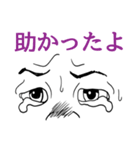 助かったよ